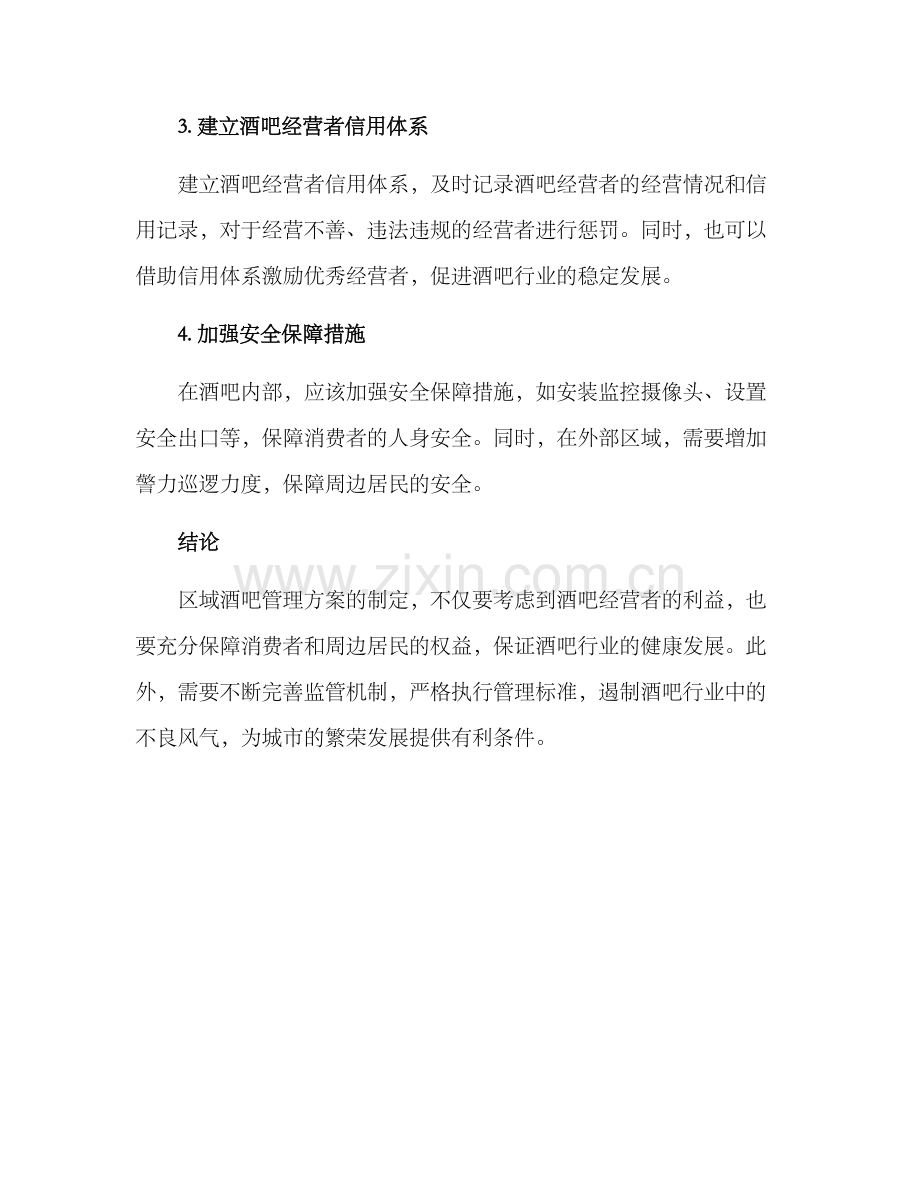 3. 建立酒吧经营者信用体系

建立酒吧经营者信用体系，及时记录酒吧经营者的经营情况和信用记录，对于经营不善、违法违规的经营者进行惩罚。同时，也可以借助信用体系激励优秀经营者，促进酒吧行业的稳定发展。

4. 加强安全保障措施

在酒吧内部，应该加强安全保障措施，如安装监控摄像头、设置安全出口等，保障消费者的人身安全。同时，在外部区域，需要增加警力巡逻力度，保障周边居民的安全。

结论

www.zixin.com.cn

区域酒吧管理方案的制定，不仅要考虑到酒吧经营者的利益，也要充分保障消费者和周边居民的权益，保证酒吧行业的健康发展。此外，需要不断完善监管机制，严格执行管理标准，遏制酒吧行业中的不良风气，为城市的繁荣发展提供有利条件。